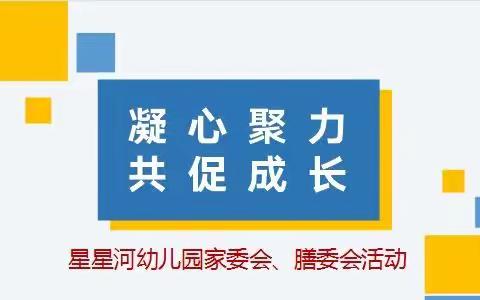 凝心聚力
共促成长

星星河幼儿园家委会、膳委会活动